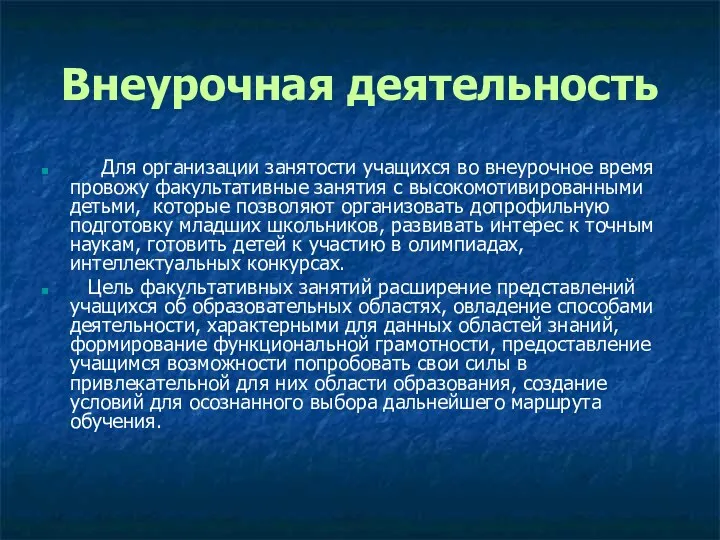 Внеурочная деятельность

Для организации занятости учащихся во внеурочное время провожу факультативные занятия с высокомотивированными детьми, которые позволяют организовать допрофильную подготовку младших школьников, развивать интерес к точным наукам, готовить детей к участию в олимпиадах, интеллектуальных конкурсах.

Цель факультативных занятий расширение представлений учащихся об образовательных областях, овладение способами деятельности, характерными для данных областей знаний, формирование функциональной грамотности, предоставление учащимся возможности попробовать свои силы в привлекательной для них области образования, создание условий для осознанного выбора дальнейшего маршрута обучения.